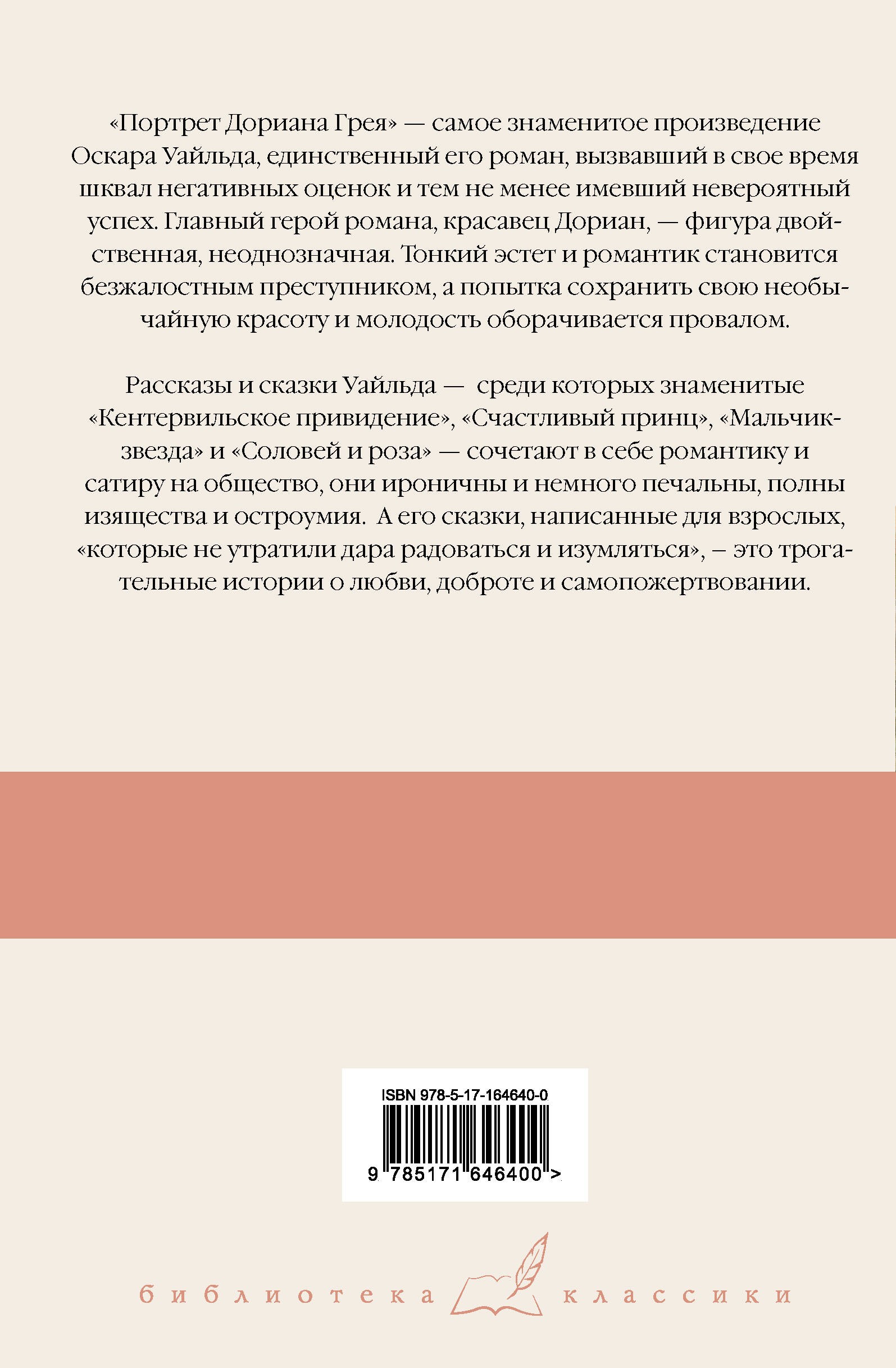 «Портрет Дориана Грея» — самое знаменитое произведение Оскара Уайльда, единственный его роман, вызвавший в свое время шквал негативных оценок и тем не менее имевший невероятный успех. Главный герой романа, красавец Дориан, — фигура двойственная, неоднозначная. Тонкий эстет и романтик становится безжалостным преступником, а попытка сохранить свою необычайную красоту и молодость оборачивается провалом.

Рассказы и сказки Уайльда — среди которых знаменитые «Кентервильское привидение», «Счастливый принц», «Мальчик-звезда» и «Соловей и роза» — сочетают в себе романтику и сатиру на общество, они ироничны и немного печальны, полны изящества и остроумия. А его сказки, написанные для взрослых, «которые не утратили дара радоваться и изумляться», – это трогательные истории о любви, доброте и самопожертвовании.

ISBN 978-5-17-164640-0

9 785171 646400 >

библиотека классики